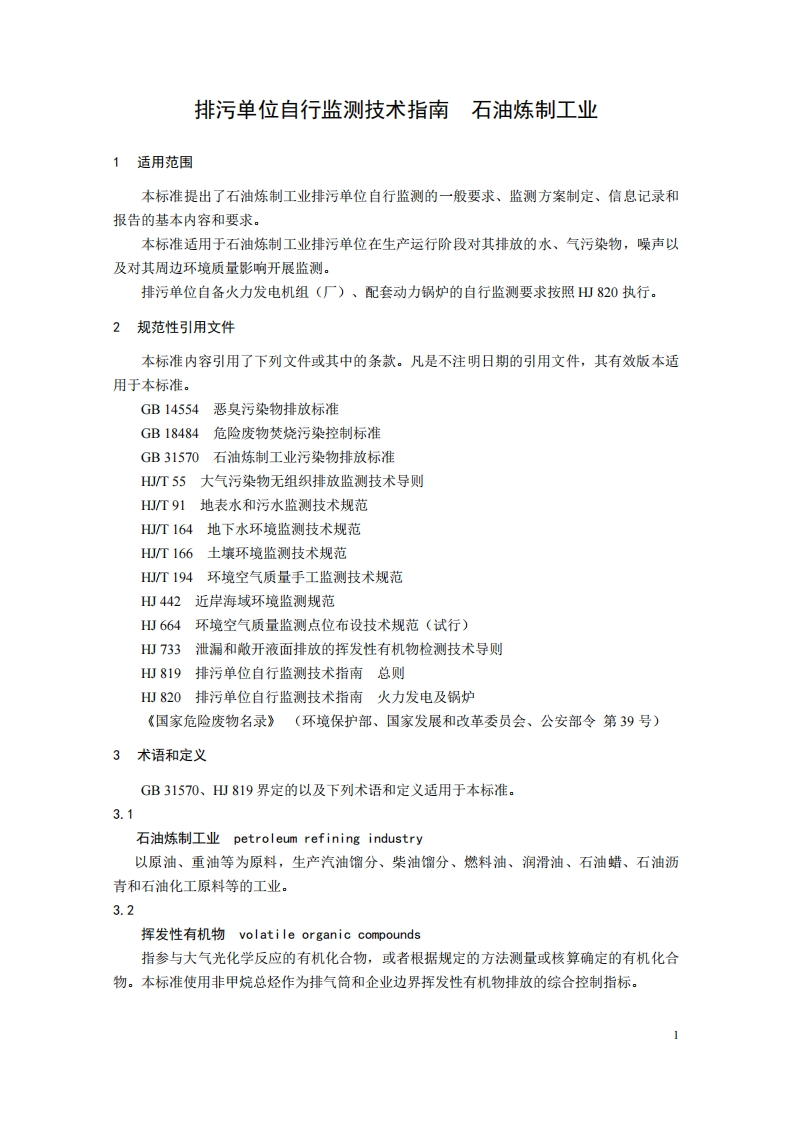 排污单位自行监测技术指南　石油炼制工业

1　适用范围

本标准提出了石油炼制工业排污单位自行监测的一般要求、监测方案制定、信息记录和报告的基本内容和要求。

本标准适用于石油炼制工业排污单位在生产运行阶段对其排放的水、气污染物，噪声以及对其周边环境质量影响开展监测。

排污单位自备火力发电机组（厂）、配套动力锅炉的自行监测要求按照 HJ 820 执行。

2　规范性引用文件

本标准内容引用了下列文件或其中的条款。凡是不注明日期的引用文件，其有效版本适用于本标准。

GB 14554　恶臭污染物排放标准
GB 18484　危险废物焚烧污染控制标准
GB 31570　石油炼制工业污染物排放标准
HJ/T 55　大气污染物无组织排放监测技术导则
HJ/T 91　地表水和污水监测技术规范
HJ/T 164　地下水环境监测技术规范
HJ/T 166　土壤环境监测技术规范
HJ/T 194　环境空气质量手工监测技术规范
HJ 442　近岸海域环境监测规范
HJ 664　环境空气质量监测点位布设技术规范（试行）
HJ 733　泄漏和敞开液面排放的挥发性有机物检测技术导则
HJ 819　排污单位自行监测技术指南　总则
HJ 820　排污单位自行监测技术指南　火力发电及锅炉
《国家危险废物名录》（环境保护部、国家发展和改革委员会、公安部令 第 39 号）

3　术语和定义

GB 31570、HJ 819 界定的以及下列术语和定义适用于本标准。

3.1

石油炼制工业　petroleum refining industry

以原油、重油等为原料，生产汽油馏分、柴油馏分、燃料油、润滑油、石油蜡、石油沥青和石油化工原料等的工业。

3.2

挥发性有机物　volatile organic compounds

指参与大气光化学反应的有机化合物，或者根据规定的方法测量或核算确定的有机化合物。本标准使用非甲烷总烃作为排气筒和企业边界挥发性有机物排放的综合控制指标。

1